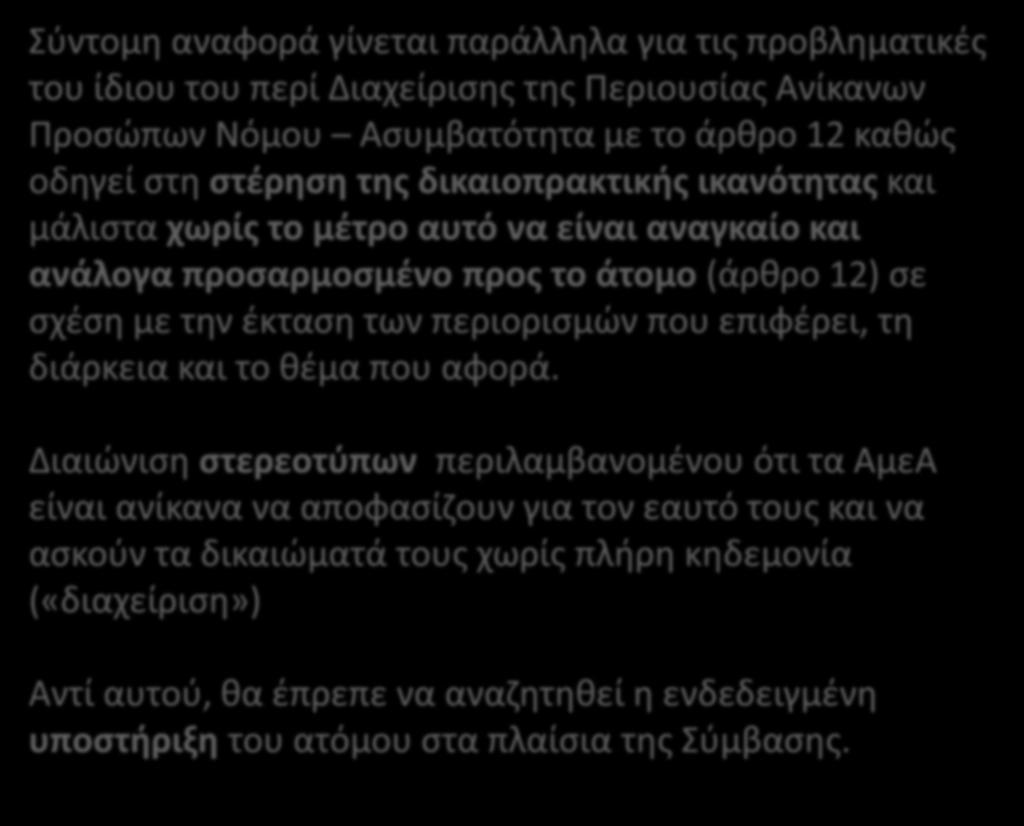 Σύντομη αναφορά γίνεται παράλληλα για τις προβληματικές του ίδιου του περί Διαχείρισης της Περιουσίας Ανίκανων Προσώπων Νόμου – Ασυμβατότητα με το άρθρο 12 καθώς οδηγεί στη στέρηση της δικαιοπρακτικής ικανότητας και μάλιστα χωρίς το μέτρο αυτό να είναι αναγκαίο και ανάλογα προσαρμοσμένο προς το άτομο (άρθρο 12) σε σχέση με την έκταση των περιορισμών που επιφέρει, τη διάρκεια και το θέμα που αφορά.

Διαιώνιση στερεοτύπων περιλαμβανομένου ότι τα ΑμεΑ είναι ανίκανα να αποφασίζουν για τον εαυτό τους και να ασκούν τα δικαιώματά τους χωρίς πλήρη κηδεμονία («διαχείριση»)

Αντί αυτού, θα έπρεπε να αναζητηθεί η ενδεδειγμένη υποστήριξη του ατόμου στα πλαίσια της Σύμβασης.